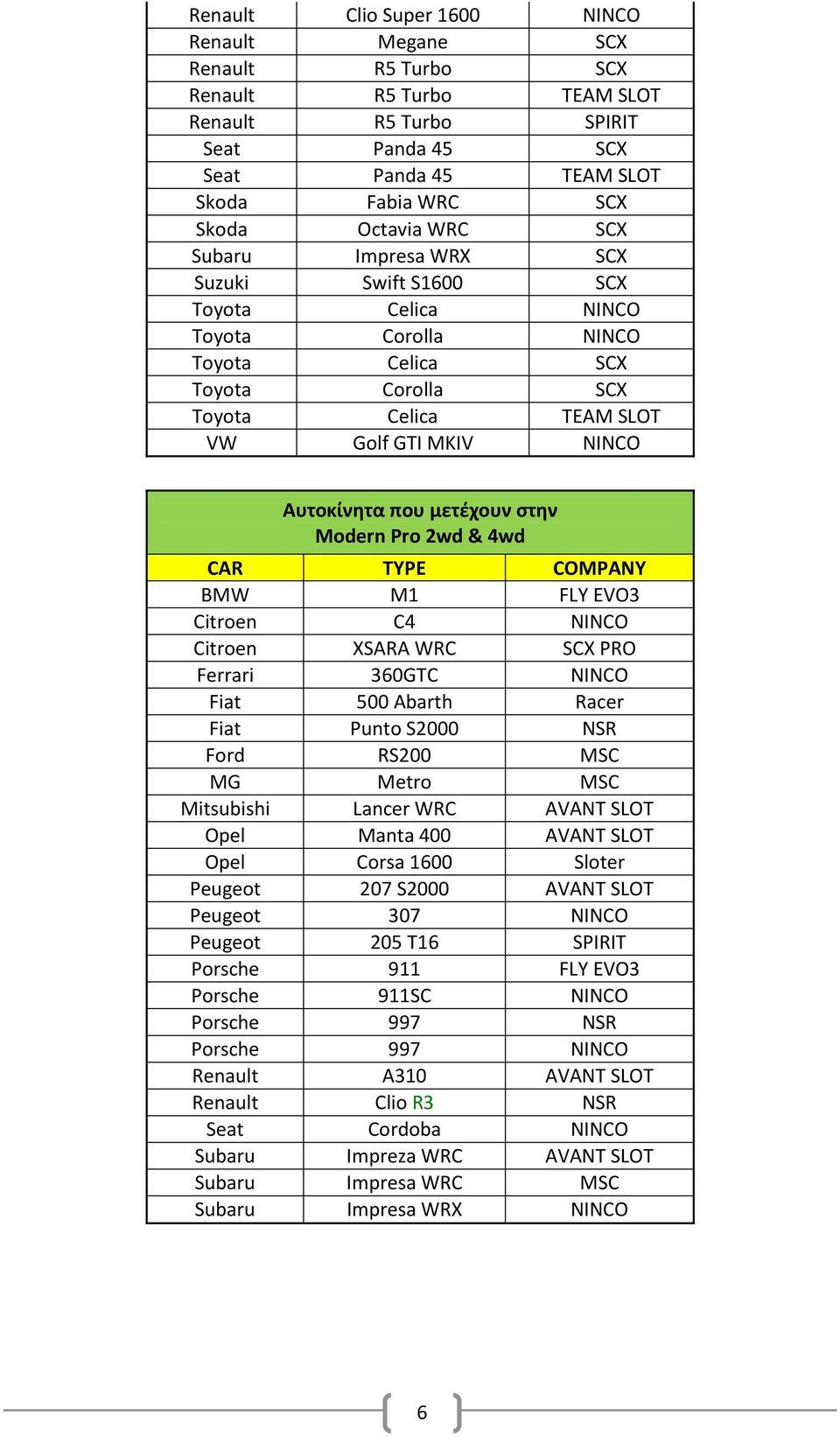 | | | |
|---|---|---|
| Renault | Clio Super 1600 | NINCO |
| Renault | Megane | SCX |
| Renault | R5 Turbo | SCX |
| Renault | R5 Turbo | TEAM SLOT |
| Renault | R5 Turbo | SPIRIT |
| Seat | Panda 45 | SCX |
| Seat | Panda 45 | TEAM SLOT |
| Skoda | Fabia WRC | SCX |
| Skoda | Octavia WRC | SCX |
| Subaru | Impresa WRX | SCX |
| Suzuki | Swift S1600 | SCX |
| Toyota | Celica | NINCO |
| Toyota | Corolla | NINCO |
| Toyota | Celica | SCX |
| Toyota | Corolla | SCX |
| Toyota | Celica | TEAM SLOT |
| VW | Golf GTI MKIV | NINCO |

Αυτοκίνητα που μετέχουν στην
Modern Pro 2wd & 4wd

| CAR | TYPE | COMPANY |
|---|---|---|
| BMW | M1 | FLY EVO3 |
| Citroen | C4 | NINCO |
| Citroen | XSARA WRC | SCX PRO |
| Ferrari | 360GTC | NINCO |
| Fiat | 500 Abarth | Racer |
| Fiat | Punto S2000 | NSR |
| Ford | RS200 | MSC |
| MG | Metro | MSC |
| Mitsubishi | Lancer WRC | AVANT SLOT |
| Opel | Manta 400 | AVANT SLOT |
| Opel | Corsa 1600 | Sloter |
| Peugeot | 207 S2000 | AVANT SLOT |
| Peugeot | 307 | NINCO |
| Peugeot | 205 T16 | SPIRIT |
| Porsche | 911 | FLY EVO3 |
| Porsche | 911SC | NINCO |
| Porsche | 997 | NSR |
| Porsche | 997 | NINCO |
| Renault | A310 | AVANT SLOT |
| Renault | Clio R3 | NSR |
| Seat | Cordoba | NINCO |
| Subaru | Impreza WRC | AVANT SLOT |
| Subaru | Impresa WRC | MSC |
| Subaru | Impresa WRX | NINCO |

6